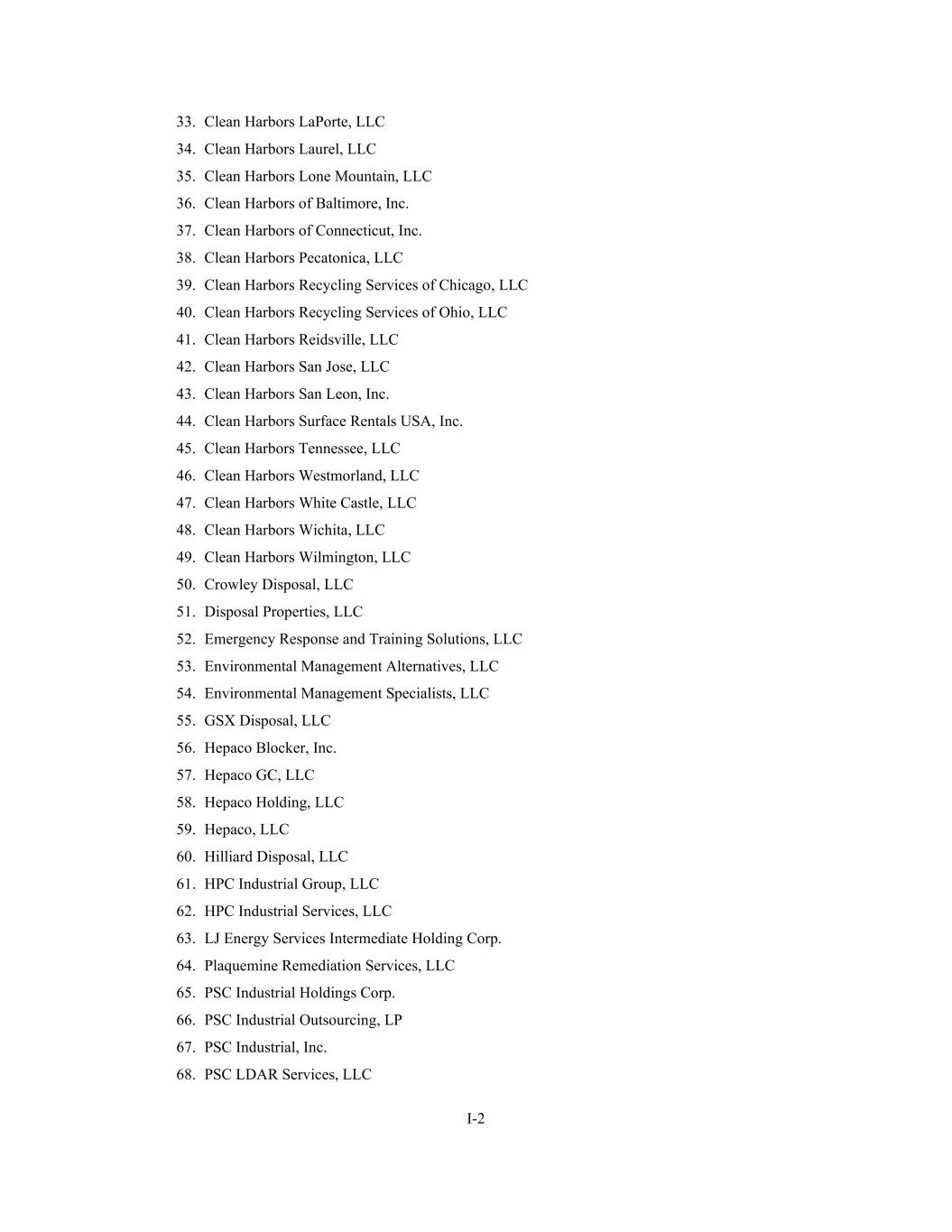 33. Clean Harbors LaPorte, LLC
34. Clean Harbors Laurel, LLC
35. Clean Harbors Lone Mountain, LLC
36. Clean Harbors of Baltimore, Inc.
37. Clean Harbors of Connecticut, Inc.
38. Clean Harbors Pecatonica, LLC
39. Clean Harbors Recycling Services of Chicago, LLC
40. Clean Harbors Recycling Services of Ohio, LLC
41. Clean Harbors Reidsville, LLC
42. Clean Harbors San Jose, LLC
43. Clean Harbors San Leon, Inc.
44. Clean Harbors Surface Rentals USA, Inc.
45. Clean Harbors Tennessee, LLC
46. Clean Harbors Westmorland, LLC
47. Clean Harbors White Castle, LLC
48. Clean Harbors Wichita, LLC
49. Clean Harbors Wilmington, LLC
50. Crowley Disposal, LLC
51. Disposal Properties, LLC
52. Emergency Response and Training Solutions, LLC
53. Environmental Management Alternatives, LLC
54. Environmental Management Specialists, LLC
55. GSX Disposal, LLC
56. Hepaco Blocker, Inc.
57. Hepaco GC, LLC
58. Hepaco Holding, LLC
59. Hepaco, LLC
60. Hilliard Disposal, LLC
61. HPC Industrial Group, LLC
62. HPC Industrial Services, LLC
63. LJ Energy Services Intermediate Holding Corp.
64. Plaquemine Remediation Services, LLC
65. PSC Industrial Holdings Corp.
66. PSC Industrial Outsourcing, LP
67. PSC Industrial, Inc.
68. PSC LDAR Services, LLC

I-2